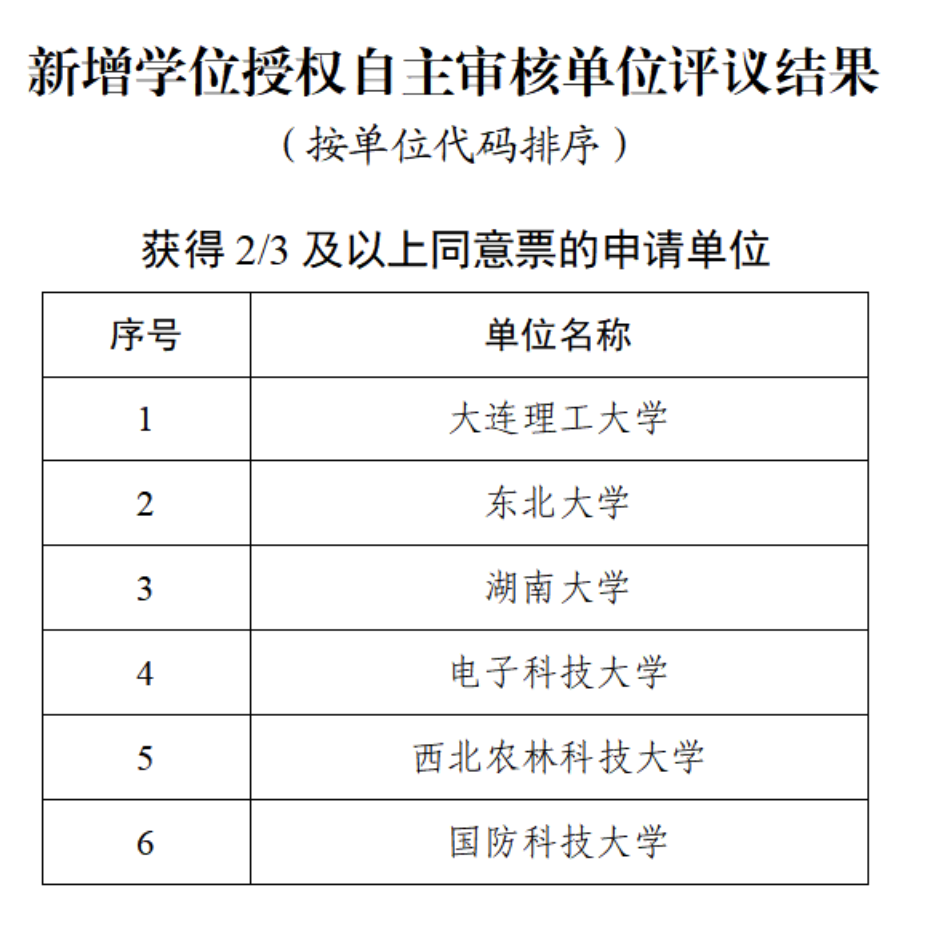 新增学位授权自主审核单位评议结果

（按单位代码排序）

获得 2/3 及以上同意票的申请单位

| 序号 | 单位名称 |
|---|---|
| 1 | 大连理工大学 |
| 2 | 东北大学 |
| 3 | 湖南大学 |
| 4 | 电子科技大学 |
| 5 | 西北农林科技大学 |
| 6 | 国防科技大学 |